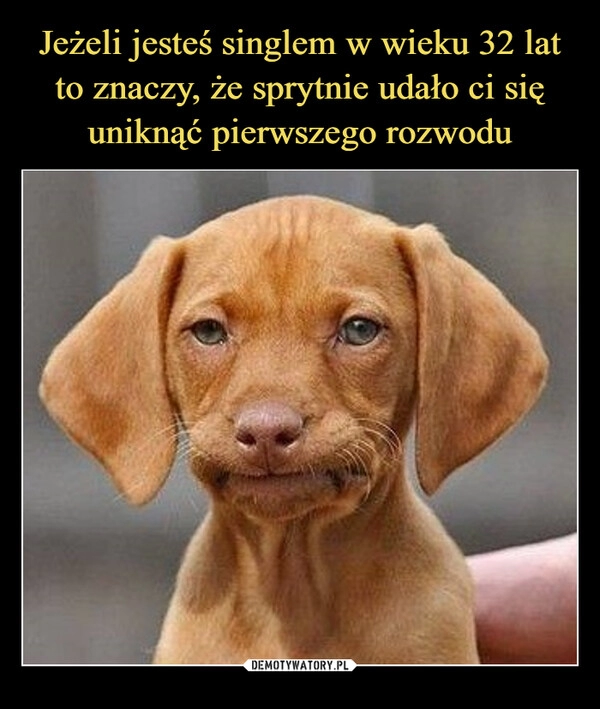 Jeżeli jesteś singlem w wieku 32 lat to znaczy, że sprytnie udało ci się uniknąć pierwszego rozwodu

DEMOTYWATORY.PL